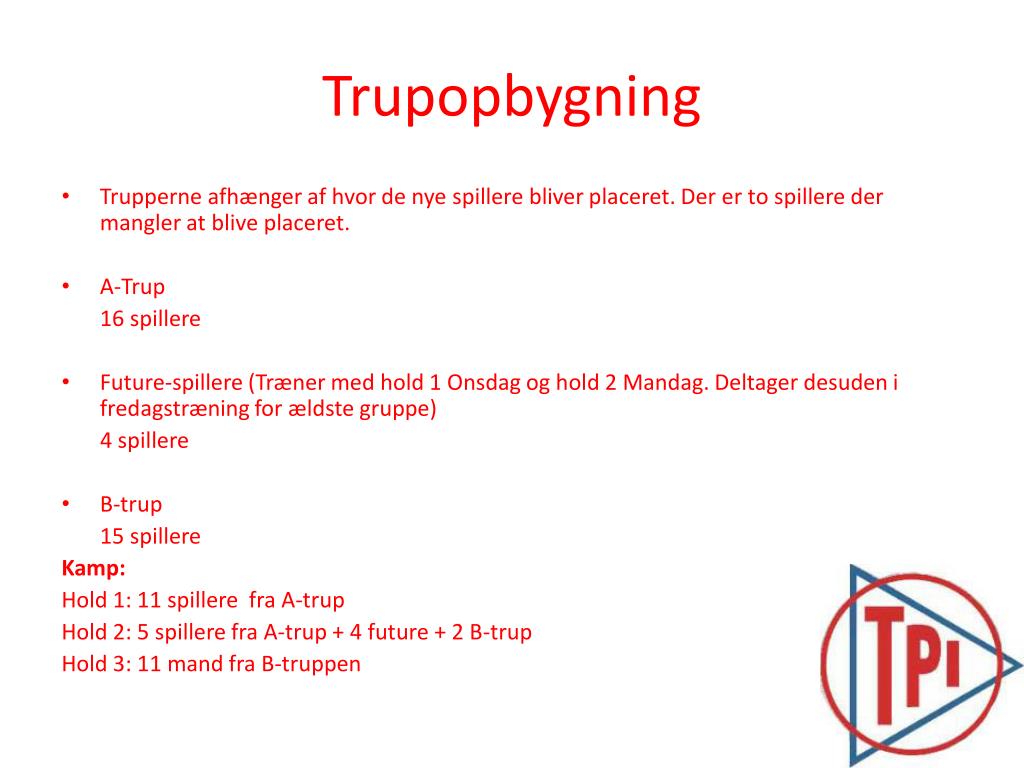 Trupopbygning

• Trupperne afhænger af hvor de nye spillere bliver placeret. Der er to spillere der mangler at blive placeret.

• A-Trup
16 spillere

• Future-spillere (Træner med hold 1 Onsdag og hold 2 Mandag. Deltager desuden i fredagstræning for ældste gruppe)
4 spillere

• B-trup
15 spillere

Kamp:
Hold 1: 11 spillere fra A-trup
Hold 2: 5 spillere fra A-trup + 4 future + 2 B-trup
Hold 3: 11 mand fra B-truppen

TPI